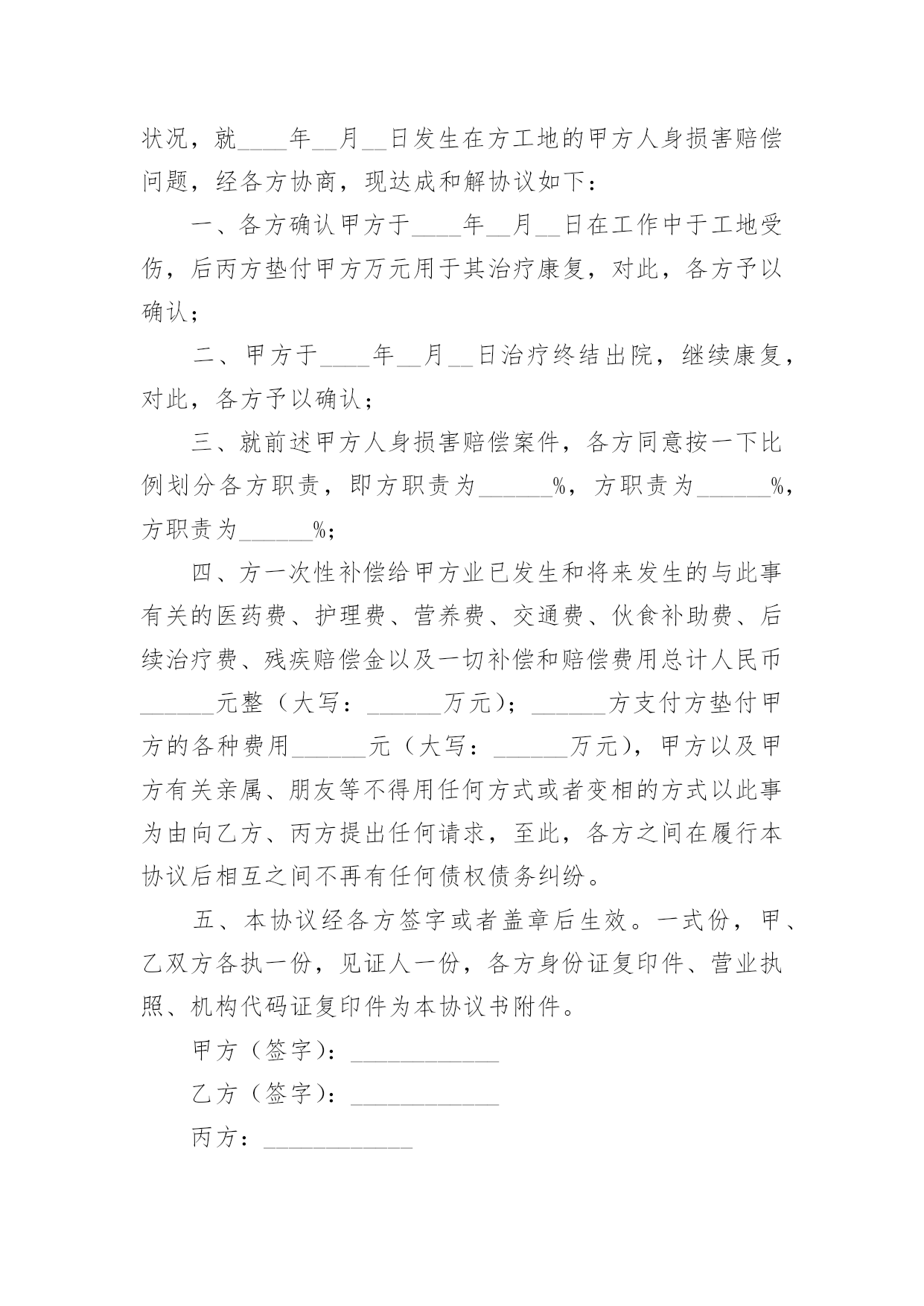 状况，就____年__月__日发生在方工地的甲方人身损害赔偿问题，经各方协商，现达成和解协议如下：

一、各方确认甲方于____年__月__日在工作中于工地受伤，后丙方垫付甲方万元用于其治疗康复，对此，各方予以确认；

二、甲方于____年__月__日治疗终结出院，继续康复，对此，各方予以确认；

三、就前述甲方人身损害赔偿案件，各方同意按一下比例划分各方职责，即方职责为______%，方职责为______%，方职责为______%；

四、方一次性补偿给甲方业已发生和将来发生的与此事有关的医药费、护理费、营养费、交通费、伙食补助费、后续治疗费、残疾赔偿金以及一切补偿和赔偿费用总计人民币______元整（大写：______万元）；______方支付方垫付甲方的各种费用______元（大写：______万元），甲方以及甲方有关亲属、朋友等不得用任何方式或者变相的方式以此事为由向乙方、丙方提出任何请求，至此，各方之间在履行本协议后相互之间不再有任何债权债务纠纷。

五、本协议经各方签字或者盖章后生效。一式份，甲、乙双方各执一份，见证人一份，各方身份证复印件、营业执照、机构代码证复印件为本协议书附件。

甲方（签字）：____________

乙方（签字）：____________

丙方：____________